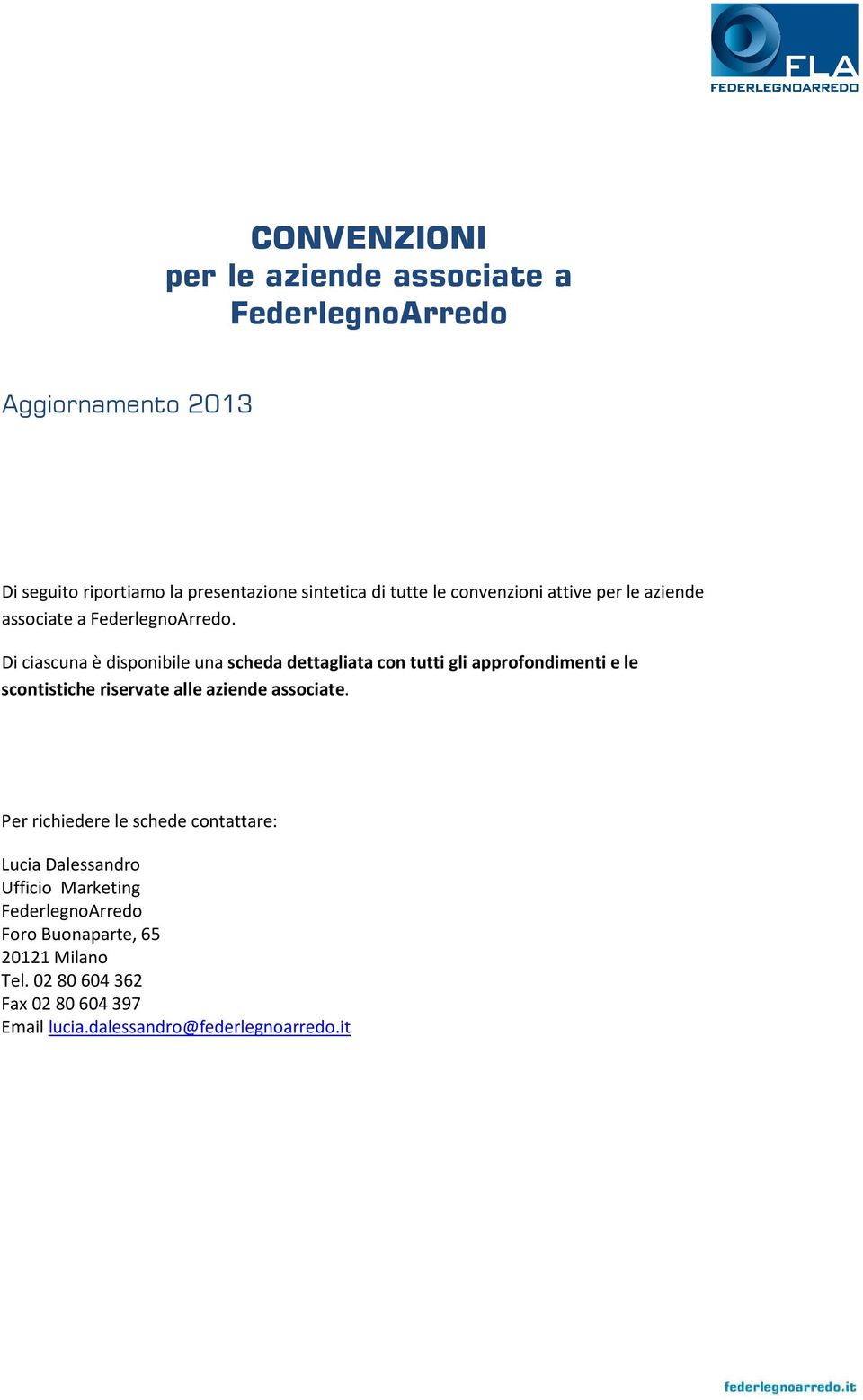 FLA
FEDERLEGNOARREDO

CONVENZIONI
per le aziende associate a
FederlegnoArredo

Aggiornamento 2013

Di seguito riportiamo la presentazione sintetica di tutte le convenzioni attive per le aziende associate a FederlegnoArredo.

Di ciascuna è disponibile una scheda dettagliata con tutti gli approfondimenti e le scontistiche riservate alle aziende associate.

Per richiedere le schede contattare:

Lucia Dalessandro
Ufficio Marketing
FederlegnoArredo
Foro Buonaparte, 65
20121 Milano
Tel. 02 80 604 362
Fax 02 80 604 397
Email lucia.dalessandro@federlegnoarredo.it

federlegnoarredo.it